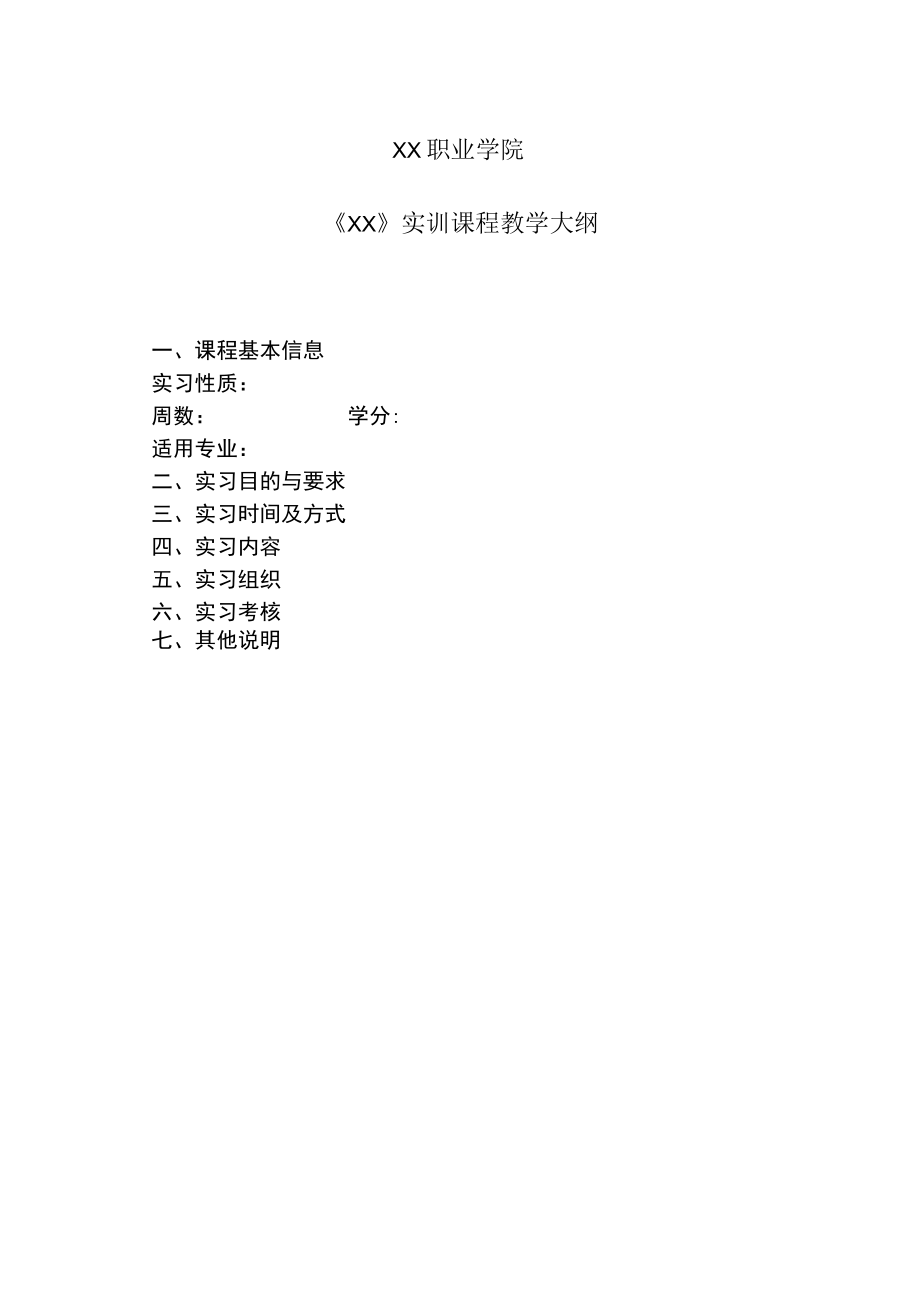 XX职业学院

《XX》实训课程教学大纲

一、课程基本信息
实习性质：
周数：　　　　　　学分:
适用专业：
二、实习目的与要求
三、实习时间及方式
四、实习内容
五、实习组织
六、实习考核
七、其他说明